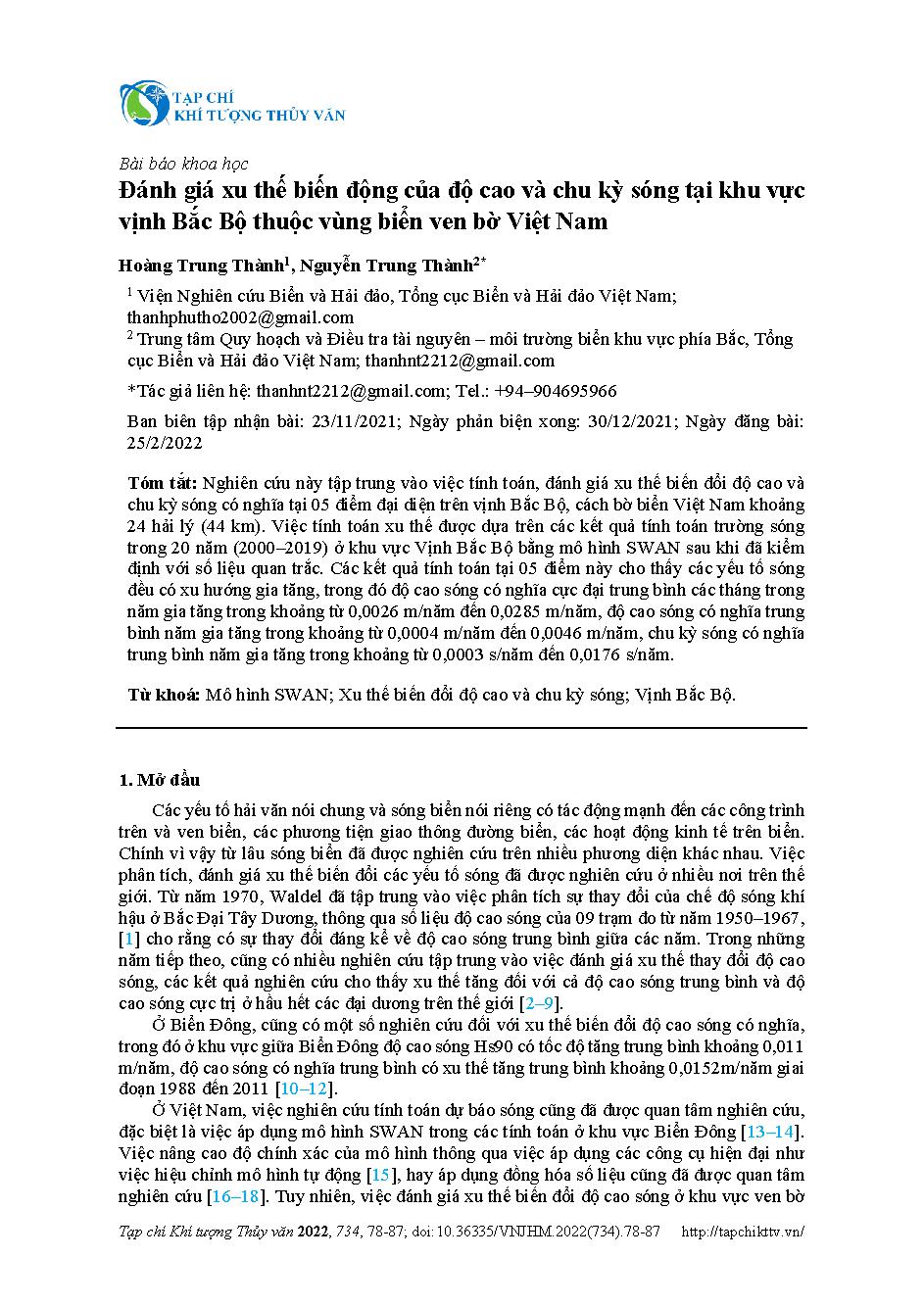 TẠP CHÍ
KHÍ TƯỢNG THỦY VĂN

Bài báo khoa học

Đánh giá xu thế biến động của độ cao và chu kỳ sóng tại khu vực vịnh Bắc Bộ thuộc vùng biển ven bờ Việt Nam

Hoàng Trung Thành$^1$, Nguyễn Trung Thành$^{2*}$

$^1$ Viện Nghiên cứu Biển và Hải đảo, Tổng cục Biển và Hải đảo Việt Nam; thanhphutho2002@gmail.com

$^2$ Trung tâm Quy hoạch và Điều tra tài nguyên – môi trường biển khu vực phía Bắc, Tổng cục Biển và Hải đảo Việt Nam; thanhnt2212@gmail.com

*Tác giả liên hệ: thanhnt2212@gmail.com; Tel.: +94–904695966

Ban biên tập nhận bài: 23/11/2021; Ngày phản biện xong: 30/12/2021; Ngày đăng bài: 25/2/2022

Tóm tắt: Nghiên cứu này tập trung vào việc tính toán, đánh giá xu thế biến đổi độ cao và chu kỳ sóng có nghĩa tại 05 điểm đại diện trên vịnh Bắc Bộ, cách bờ biển Việt Nam khoảng 24 hải lý (44 km). Việc tính toán xu thế được dựa trên các kết quả tính toán trường sóng trong 20 năm (2000–2019) ở khu vực Vịnh Bắc Bộ bằng mô hình SWAN sau khi đã kiểm định với số liệu quan trắc. Các kết quả tính toán tại 05 điểm này cho thấy các yếu tố sóng đều có xu hướng gia tăng, trong đó độ cao sóng có nghĩa cực đại trung bình các tháng trong năm gia tăng trong khoảng từ 0,0026 m/năm đến 0,0285 m/năm, độ cao sóng có nghĩa trung bình năm gia tăng trong khoảng từ 0,0004 m/năm đến 0,0046 m/năm, chu kỳ sóng có nghĩa trung bình năm gia tăng trong khoảng từ 0,0003 s/năm đến 0,0176 s/năm.

Từ khoá: Mô hình SWAN; Xu thế biến đổi độ cao và chu kỳ sóng; Vịnh Bắc Bộ.

1. Mở đầu

Các yếu tố hải văn nói chung và sóng biển nói riêng có tác động mạnh đến các công trình trên và ven biển, các phương tiện giao thông đường biển, các hoạt động kinh tế trên biển. Chính vì vậy từ lâu sóng biển đã được nghiên cứu trên nhiều phương diện khác nhau. Việc phân tích, đánh giá xu thế biến đổi các yếu tố sóng đã được nghiên cứu ở nhiều nơi trên thế giới. Từ năm 1970, Waldel đã tập trung vào việc phân tích sự thay đổi của chế độ sóng khí hậu ở Bắc Đại Tây Dương, thông qua số liệu độ cao sóng của 09 trạm đo từ năm 1950–1967, [1] cho rằng có sự thay đổi đáng kể về độ cao sóng trung bình giữa các năm. Trong những năm tiếp theo, cũng có nhiều nghiên cứu tập trung vào việc đánh giá xu thế thay đổi độ cao sóng, các kết quả nghiên cứu cho thấy xu thế tăng đối với cả độ cao sóng trung bình và độ cao sóng cực trị ở hầu hết các đại dương trên thế giới [2–9].

Ở Biển Đông, cũng có một số nghiên cứu đối với xu thế biến đổi độ cao sóng có nghĩa, trong đó ở khu vực giữa Biển Đông độ cao sóng Hs90 có tốc độ tăng trung bình khoảng 0,011 m/năm, độ cao sóng có nghĩa trung bình có xu thế tăng trung bình khoảng 0,0152m/năm giai đoạn 1988 đến 2011 [10–12].

Ở Việt Nam, việc nghiên cứu tính toán dự báo sóng cũng đã được quan tâm nghiên cứu, đặc biệt là việc áp dụng mô hình SWAN trong các tính toán ở khu vực Biển Đông [13–14]. Việc nâng cao độ chính xác của mô hình thông qua việc áp dụng các công cụ hiện đại như việc hiệu chỉnh mô hình tự động [15], hay áp dụng đồng hóa số liệu cũng đã được quan tâm nghiên cứu [16–18]. Tuy nhiên, việc đánh giá xu thế biến đổi độ cao sóng ở khu vực ven bờ

Tạp chí Khí tượng Thủy văn 2022, 734, 78-87; doi:10.36335/VNJHM.2022(734).78-87 http://tapchikttv.vn/